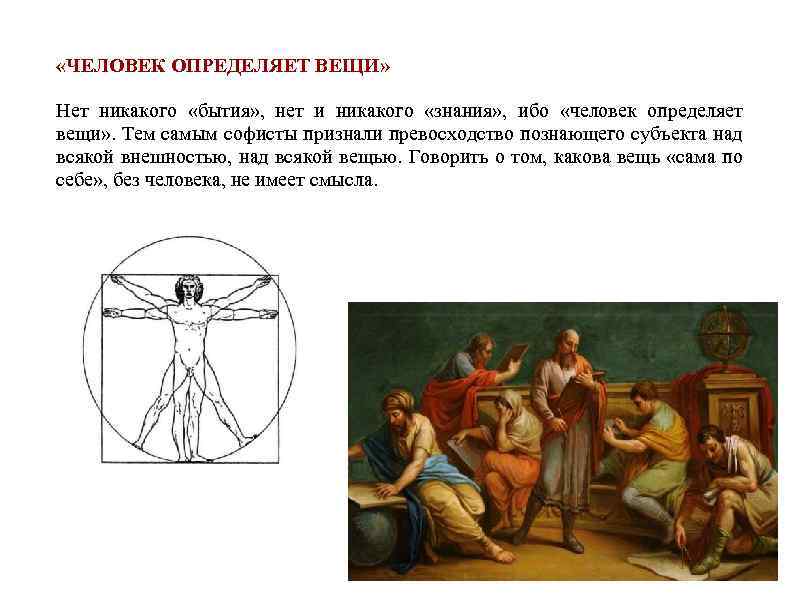 «ЧЕЛОВЕК ОПРЕДЕЛЯЕТ ВЕЩИ»

Нет никакого «бытия», нет и никакого «знания», ибо «человек определяет вещи». Тем самым софисты признали превосходство познающего субъекта над всякой внешностью, над всякой вещью. Говорить о том, какова вещь «сама по себе», без человека, не имеет смысла.